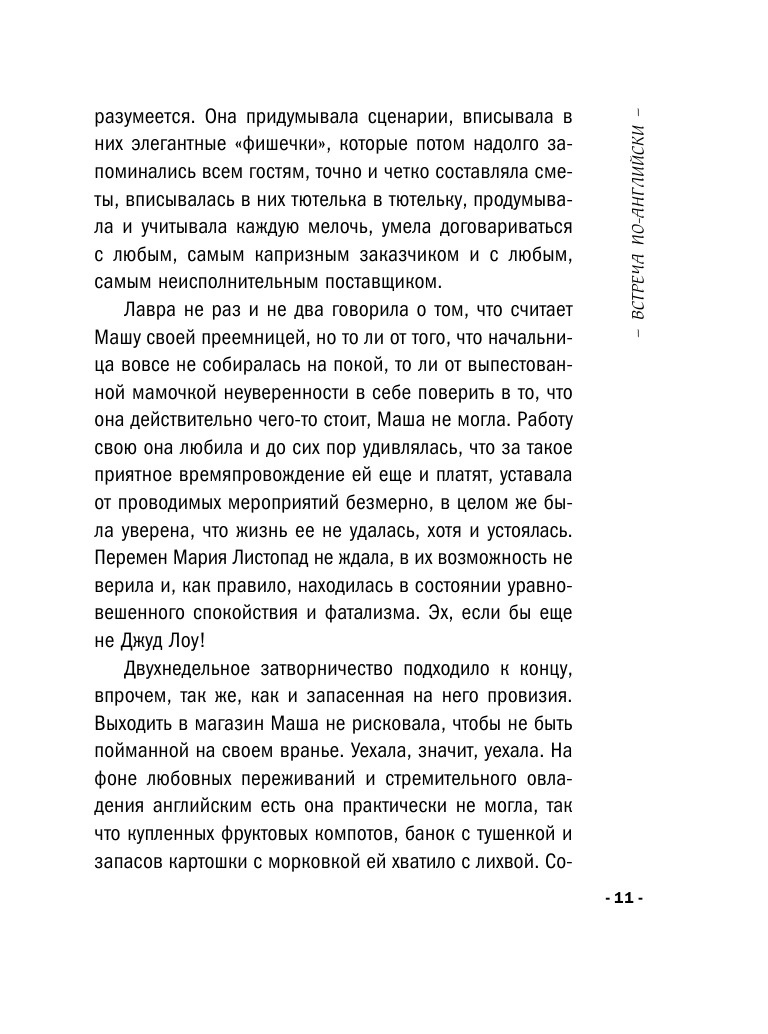 разумеется. Она придумывала сценарии, вписывала в них элегантные «фишечки», которые потом надолго запоминались всем гостям, точно и четко составляла сметы, вписывалась в них тютелька в тютельку, продумывала и учитывала каждую мелочь, умела договариваться с любым, самым капризным заказчиком и с любым, самым неисполнительным поставщиком.

Лавра не раз и не два говорила о том, что считает Машу своей преемницей, но то ли от того, что начальница вовсе не собиралась на покой, то ли от выпестованной мамочкой неуверенности в себе поверить в то, что она действительно чего-то стоит, Маша не могла. Работу свою она любила и до сих пор удивлялась, что за такое приятное времяпровождение ей еще и платят, уставала от проводимых мероприятий безмерно, в целом же была уверена, что жизнь ее не удалась, хотя и устоялась. Перемен Мария Листопад не ждала, в их возможность не верила и, как правило, находилась в состоянии уравновешенного спокойствия и фатализма. Эх, если бы еще не Джуд Лоу!

Двухнедельное затворничество подходило к концу, впрочем, так же, как и запасенная на него провизия. Выходить в магазин Маша не рисковала, чтобы не быть пойманной на своем вранье. Уехала, значит, уехала. На фоне любовных переживаний и стремительного овладения английским есть она практически не могла, так что купленных фруктовых компотов, банок с тушенкой и запасов картошки с морковкой ей хватило с лихвой. Со-

– ВСТРЕЧА ПО-АНГЛИЙСКИ –

- 11 -